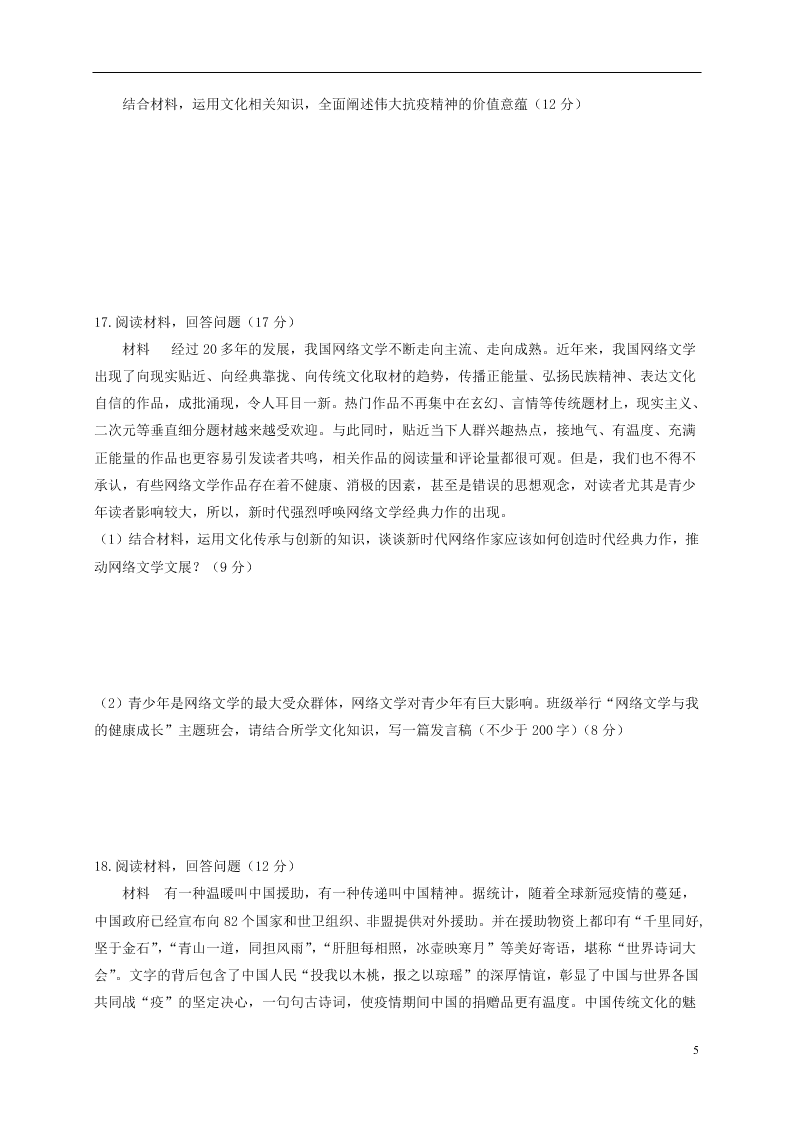 结合材料，运用文化相关知识，全面阐述伟大抗疫精神的价值意蕴（12 分）

17.阅读材料，回答问题（17 分）

材料　经过 20 多年的发展，我国网络文学不断走向主流、走向成熟。近年来，我国网络文学出现了向现实贴近、向经典靠拢、向传统文化取材的趋势，传播正能量、弘扬民族精神、表达文化自信的作品，成批涌现，令人耳目一新。热门作品不再集中在玄幻、言情等传统题材上，现实主义、二次元等垂直细分题材越来越受欢迎。与此同时，贴近当下人群兴趣热点，接地气、有温度、充满正能量的作品也更容易引发读者共鸣，相关作品的阅读量和评论量都很可观。但是，我们也不得不承认，有些网络文学作品存在着不健康、消极的因素，甚至是错误的思想观念，对读者尤其是青少年读者影响较大，所以，新时代强烈呼唤网络文学经典力作的出现。

（1）结合材料，运用文化传承与创新的知识，谈谈新时代网络作家应该如何创造时代经典力作，推动网络文学文展？（9 分）

（2）青少年是网络文学的最大受众群体，网络文学对青少年有巨大影响。班级举行“网络文学与我的健康成长”主题班会，请结合所学文化知识，写一篇发言稿（不少于 200 字）（8 分）

18.阅读材料，回答问题（12 分）

材料　有一种温暖叫中国援助，有一种传递叫中国精神。据统计，随着全球新冠疫情的蔓延，中国政府已经宣布向 82 个国家和世卫组织、非盟提供对外援助。并在援助物资上都印有“千里同好，坚于金石”，“青山一道，同担风雨”，“肝胆每相照，冰壶映寒月”等美好寄语，堪称“世界诗词大会”。文字的背后包含了中国人民“投我以木桃，报之以琼瑶”的深厚情谊，彰显了中国与世界各国共同战“疫”的坚定决心，一句句古诗词，使疫情期间中国的捐赠品更有温度。中国传统文化的魅

5